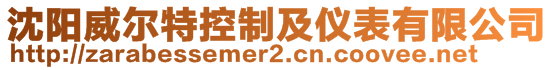 沈阳威尔特控制及仪表有限公司
http://zarabessemer2.cn.coovee.net